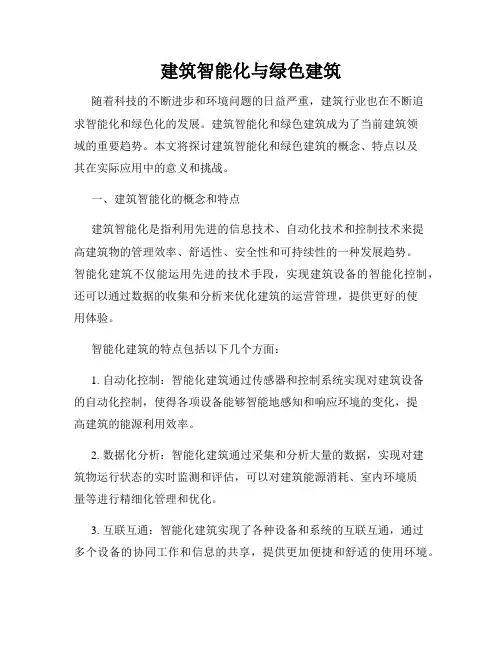 建筑智能化与绿色建筑

随着科技的不断进步和环境问题的日益严重，建筑行业也在不断追求智能化和绿色化的发展。建筑智能化和绿色建筑成为了当前建筑领域的重要趋势。本文将探讨建筑智能化和绿色建筑的概念、特点以及其在实际应用中的意义和挑战。

一、建筑智能化的概念和特点

建筑智能化是指利用先进的信息技术、自动化技术和控制技术来提高建筑物的管理效率、舒适性、安全性和可持续性的一种发展趋势。智能化建筑不仅能运用先进的技术手段，实现建筑设备的智能化控制，还可以通过数据的收集和分析来优化建筑的运营管理，提供更好的使用体验。

智能化建筑的特点包括以下几个方面：

1. 自动化控制：智能化建筑通过传感器和控制系统实现对建筑设备的自动化控制，使得各项设备能够智能地感知和响应环境的变化，提高建筑的能源利用效率。

2. 数据化分析：智能化建筑通过采集和分析大量的数据，实现对建筑物运行状态的实时监测和评估，可以对建筑能源消耗、室内环境质量等进行精细化管理和优化。

3. 互联互通：智能化建筑实现了各种设备和系统的互联互通，通过多个设备的协同工作和信息的共享，提供更加便捷和舒适的使用环境。